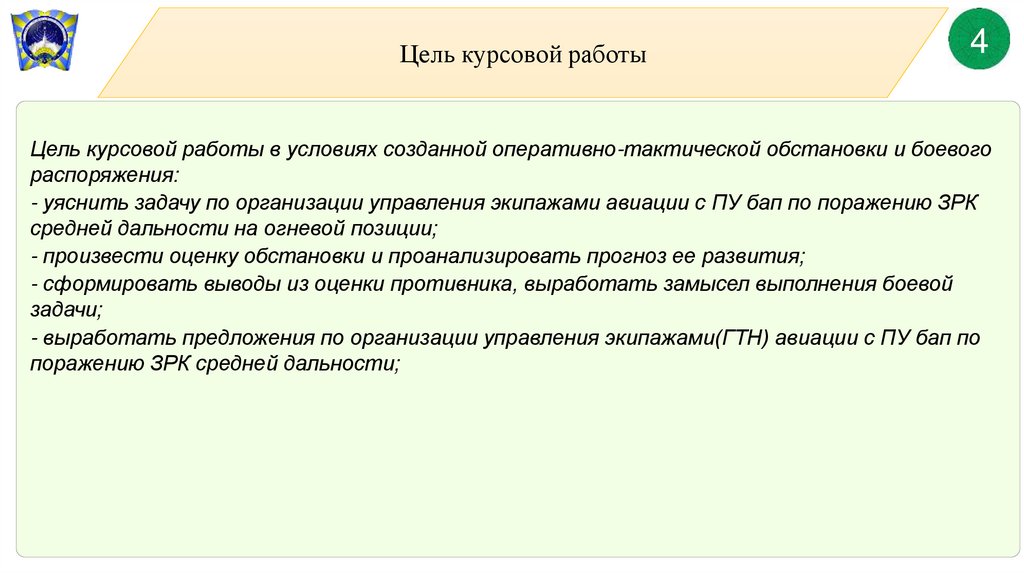 Цель курсовой работы

4

Цель курсовой работы в условиях созданной оперативно-тактической обстановки и боевого распоряжения:
- уяснить задачу по организации управления экипажами авиации с ПУ бап по поражению ЗРК средней дальности на огневой позиции;
- произвести оценку обстановки и проанализировать прогноз ее развития;
- сформировать выводы из оценки противника, выработать замысел выполнения боевой задачи;
- выработать предложения по организации управления экипажами(ГТН) авиации с ПУ бап по поражению ЗРК средней дальности;